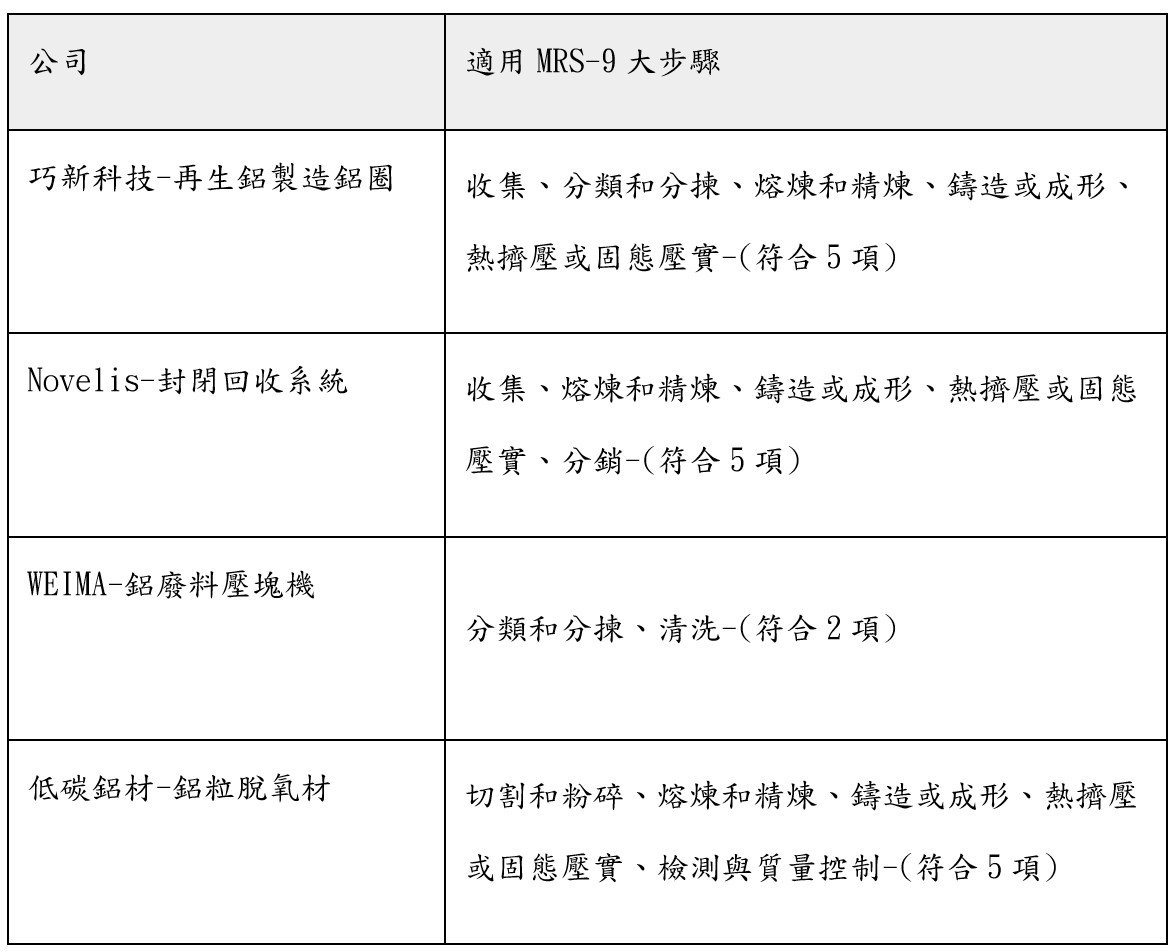 | 公司 | 適用 MRS-9 大步驟 |
|---|---|
| 巧新科技-再生鋁製造鋁圈 | 收集、分類和分揀、熔煉和精煉、鑄造或成形、熱擠壓或固態壓實-(符合 5 項) |
| Novelis-封閉回收系統 | 收集、熔煉和精煉、鑄造或成形、熱擠壓或固態壓實、分銷-(符合 5 項) |
| WEIMA-鋁廢料壓塊機 | 分類和分揀、清洗-(符合 2 項) |
| 低碳鋁材-鋁粒脫氧材 | 切割和粉碎、熔煉和精煉、鑄造或成形、熱擠壓或固態壓實、檢測與質量控制-(符合 5 項) |